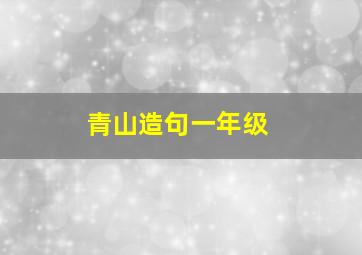 青山造句一年级